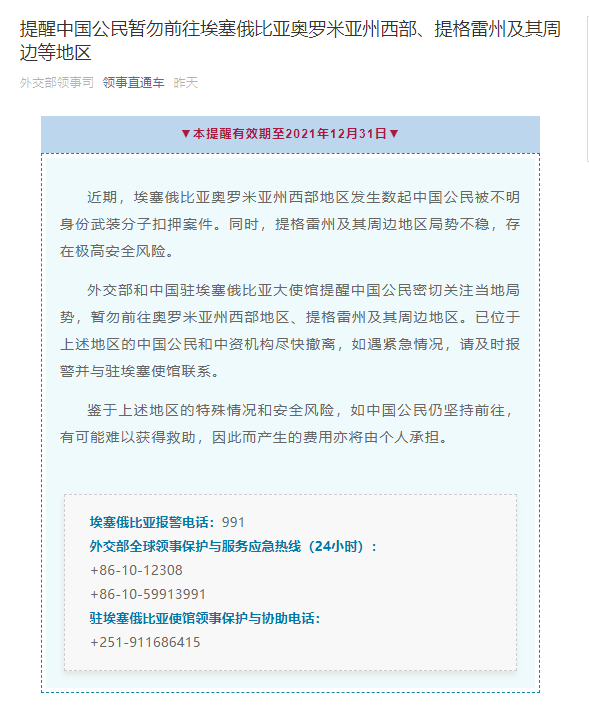 提醒中国公民暂勿前往埃塞俄比亚奥罗米亚州西部、提格雷州及其周边等地区

外交部领事司 领事直通车 昨天

▼本提醒有效期至2021年12月31日▼

近期，埃塞俄比亚奥罗米亚州西部地区发生数起中国公民被不明身份武装分子扣押案件。同时，提格雷州及其周边地区局势不稳，存在极高安全风险。

外交部和中国驻埃塞俄比亚大使馆提醒中国公民密切关注当地局势，暂勿前往奥罗米亚州西部地区、提格雷州及其周边地区。已位于上述地区的中国公民和中资机构尽快撤离，如遇紧急情况，请及时报警并与驻埃塞使馆联系。

鉴于上述地区的特殊情况和安全风险，如中国公民仍坚持前往，有可能难以获得救助，因此而产生的费用亦将由个人承担。

埃塞俄比亚报警电话：991
外交部全球领事保护与服务应急热线（24小时）：
+86-10-12308
+86-10-59913991
驻埃塞俄比亚使馆领事保护与协助电话：
+251-911686415